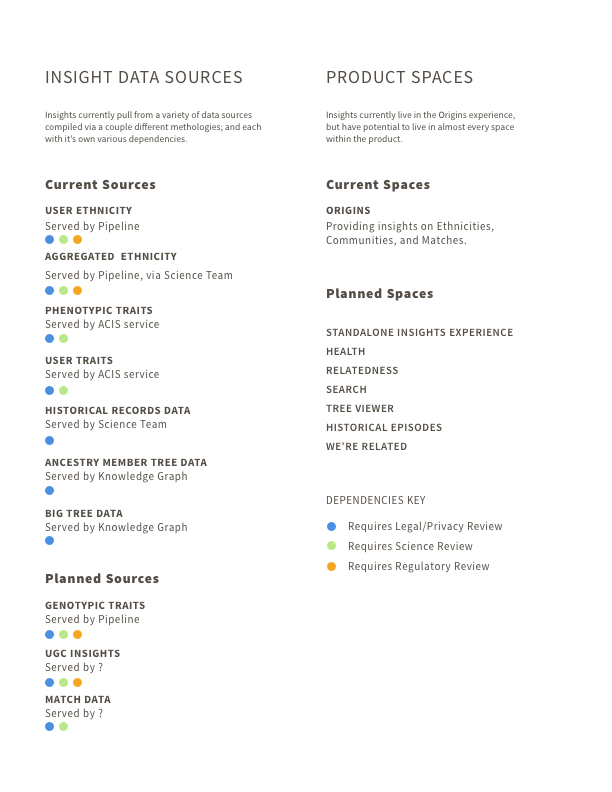 INSIGHT DATA SOURCES

Insights currently pull from a variety of data sources compiled via a couple different methologies; and each with it's own various dependencies.

Current Sources

USER ETHNICITY
Served by Pipeline

AGGREGATED ETHNICITY
Served by Pipeline, via Science Team

PHENOTYPIC TRAITS
Served by ACIS service

USER TRAITS
Served by ACIS service

HISTORICAL RECORDS DATA
Served by Science Team

ANCESTRY MEMBER TREE DATA
Served by Knowledge Graph

BIG TREE DATA
Served by Knowledge Graph

Planned Sources

GENOTYPIC TRAITS
Served by Pipeline

UGC INSIGHTS
Served by ?

MATCH DATA
Served by ?

PRODUCT SPACES

Insights currently live in the Origins experience, but have potential to live in almost every space within the product.

Current Spaces

ORIGINS
Providing insights on Ethnicities, Communities, and Matches.

Planned Spaces

STANDALONE INSIGHTS EXPERIENCE
HEALTH
RELATEDNESS
SEARCH
TREE VIEWER
HISTORICAL EPISODES
WE'RE RELATED

DEPENDENCIES KEY

Requires Legal/Privacy Review
Requires Science Review
Requires Regulatory Review